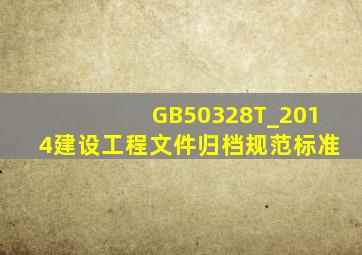 GB50328T_2014建设工程文件归档规范标准